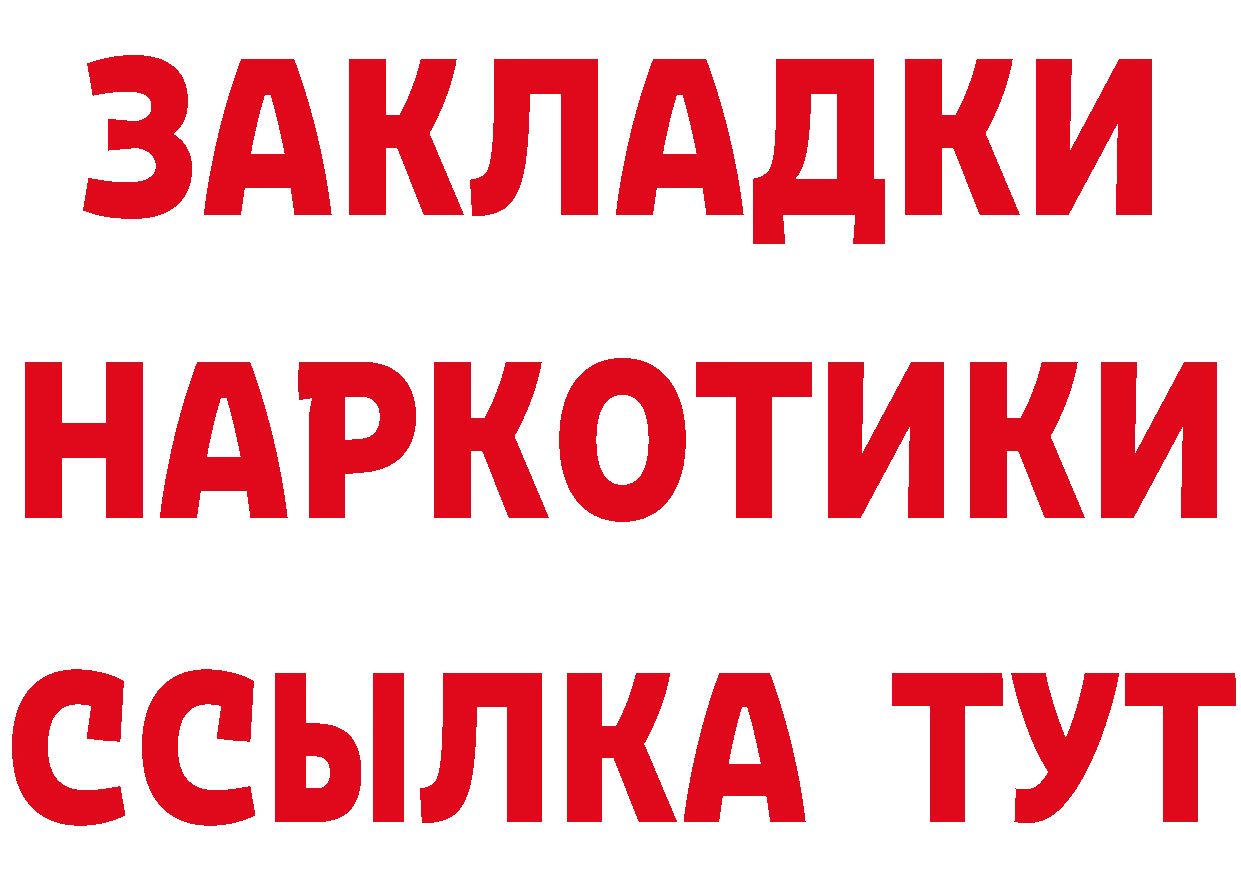 ЗАКЛАДКИ
НАРКОТИКИ
ССЫЛКА ТУТ